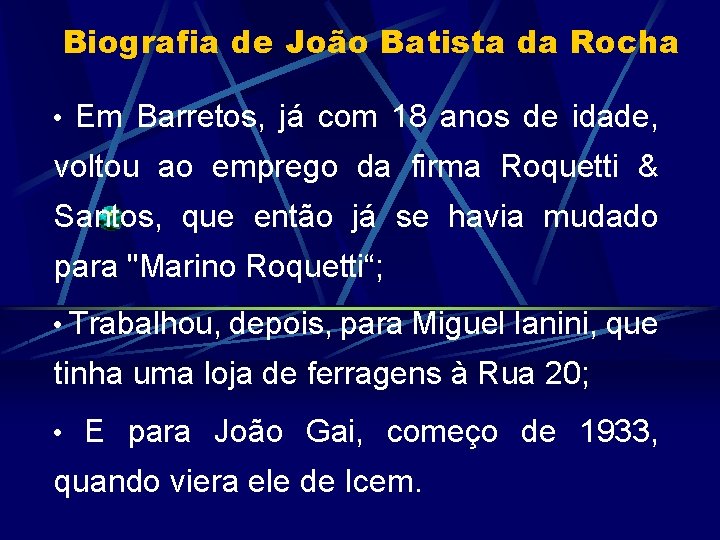 Biografia de João Batista da Rocha

• Em Barretos, já com 18 anos de idade, voltou ao emprego da firma Roquetti & Santos, que então já se havia mudado para "Marino Roquetti“;

• Trabalhou, depois, para Miguel Ianini, que tinha uma loja de ferragens à Rua 20;

• E para João Gai, começo de 1933, quando viera ele de Icem.